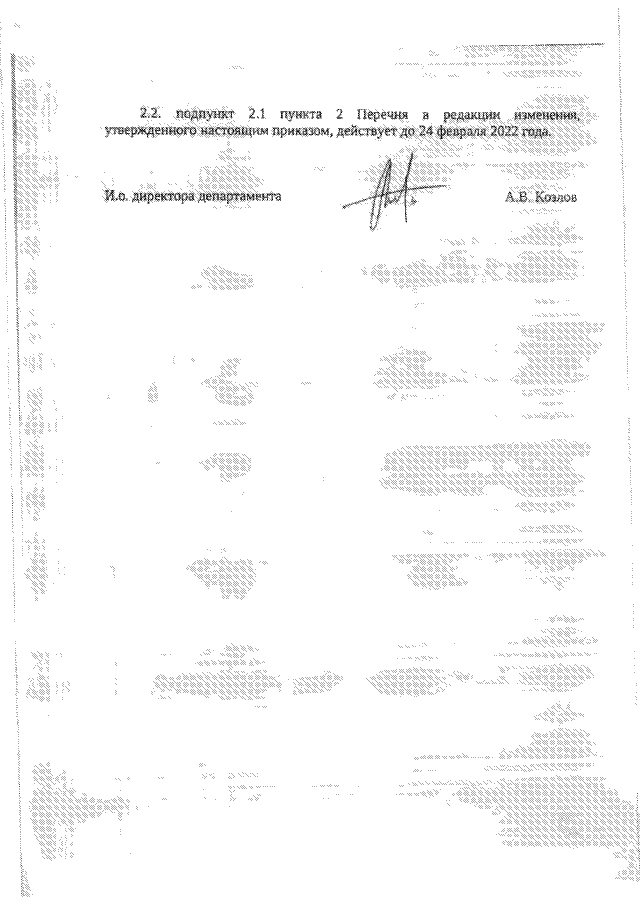 2.2. подпункт 2.1 пункта 2 Перечня в редакции изменения, утвержденного настоящим приказом, действует до 24 февраля 2022 года.

И.о. директора департамента

А.В. Козлов